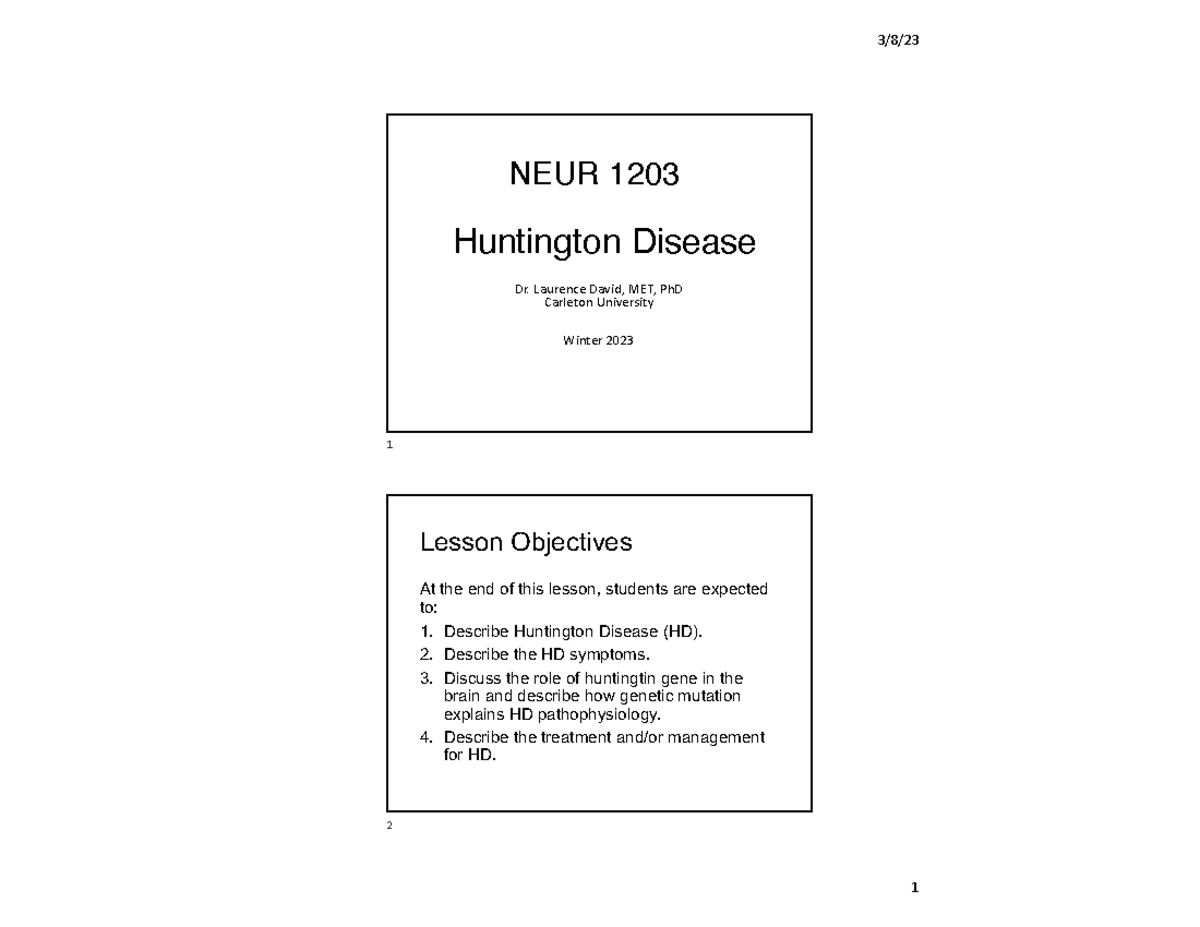 3/8/23

NEUR 1203

Huntington Disease

Dr. Laurence David, MET, PhD
Carleton University

Winter 2023

1

Lesson Objectives

At the end of this lesson, students are expected to:

1. Describe Huntington Disease (HD).
2. Describe the HD symptoms.
3. Discuss the role of huntingtin gene in the brain and describe how genetic mutation explains HD pathophysiology.
4. Describe the treatment and/or management for HD.

2

1